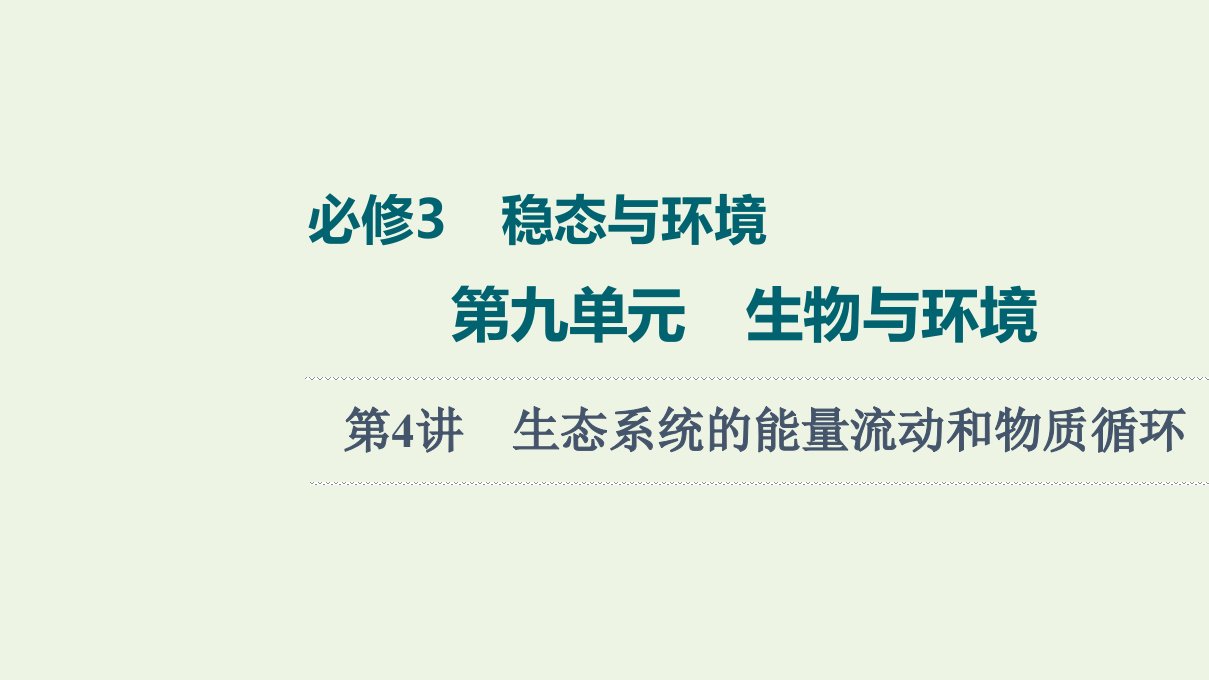 必修3　稳态与环境

第九单元　生物与环境

第4讲　生态系统的能量流动和物质循环